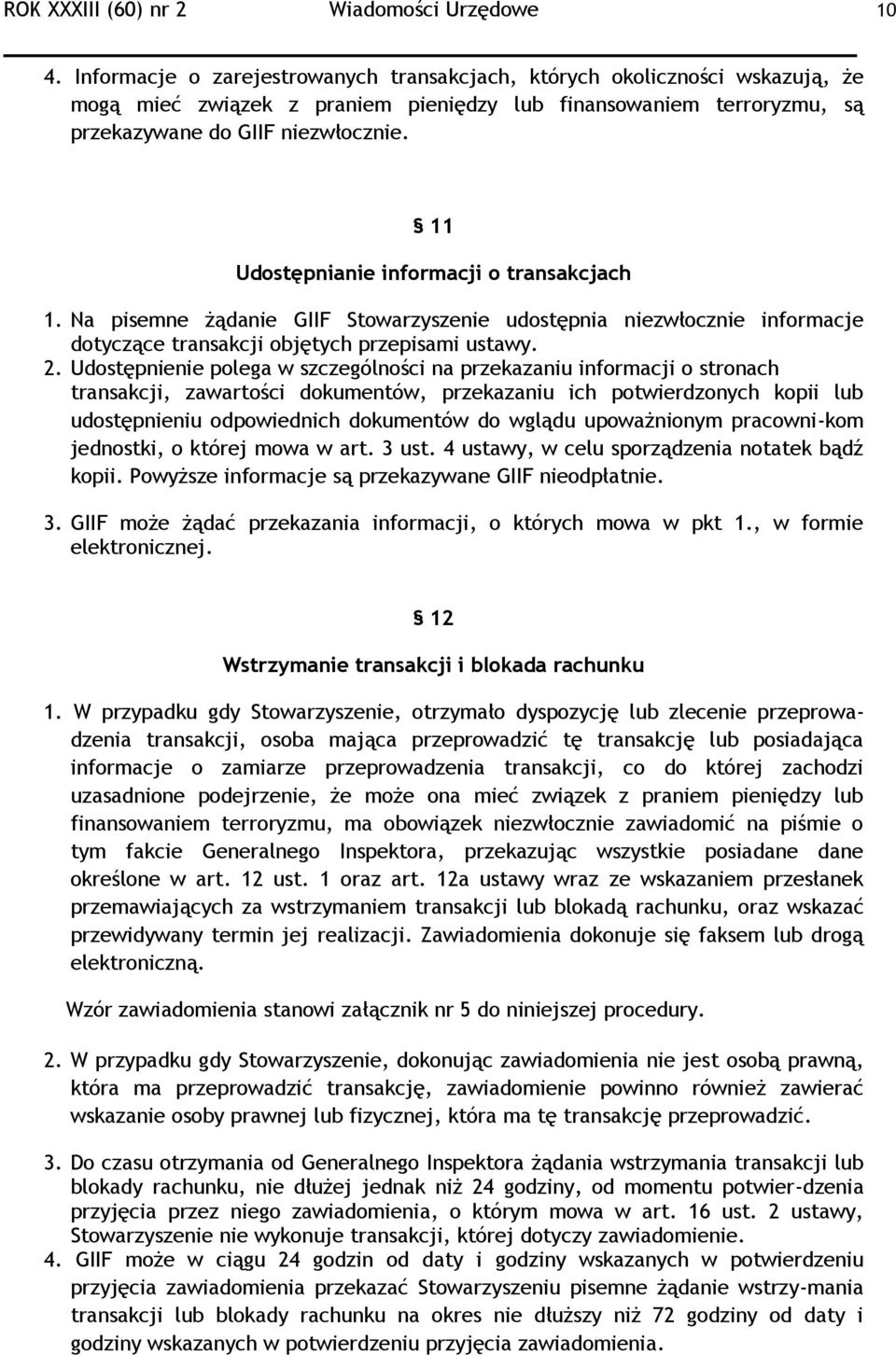 ROK XXXIII (60) nr 2 Wiadomości Urzędowe 10

4. Informacje o zarejestrowanych transakcjach, których okoliczności wskazują, że mogą mieć związek z praniem pieniędzy lub finansowaniem terroryzmu, są przekazywane do GIIF niezwłocznie.

§ 11

Udostępnianie informacji o transakcjach

1. Na pisemne żądanie GIIF Stowarzyszenie udostępnia niezwłocznie informacje dotyczące transakcji objętych przepisami ustawy.

2. Udostępnienie polega w szczególności na przekazaniu informacji o stronach transakcji, zawartości dokumentów, przekazaniu ich potwierdzonych kopii lub udostępnieniu odpowiednich dokumentów do wglądu upoważnionym pracowni-kom jednostki, o której mowa w art. 3 ust. 4 ustawy, w celu sporządzenia notatek bądź kopii. Powyższe informacje są przekazywane GIIF nieodpłatnie.

3. GIIF może żądać przekazania informacji, o których mowa w pkt 1., w formie elektronicznej.

§ 12

Wstrzymanie transakcji i blokada rachunku

1. W przypadku gdy Stowarzyszenie, otrzymało dyspozycję lub zlecenie przeprowadzenia transakcji, osoba mająca przeprowadzić tę transakcję lub posiadająca informacje o zamiarze przeprowadzenia transakcji, co do której zachodzi uzasadnione podejrzenie, że może ona mieć związek z praniem pieniędzy lub finansowaniem terroryzmu, ma obowiązek niezwłocznie zawiadomić na piśmie o tym fakcie Generalnego Inspektora, przekazując wszystkie posiadane dane określone w art. 12 ust. 1 oraz art. 12a ustawy wraz ze wskazaniem przesłanek przemawiających za wstrzymaniem transakcji lub blokadą rachunku, oraz wskazać przewidywany termin jej realizacji. Zawiadomienia dokonuje się faksem lub drogą elektroniczną.

Wzór zawiadomienia stanowi załącznik nr 5 do niniejszej procedury.

2. W przypadku gdy Stowarzyszenie, dokonując zawiadomienia nie jest osobą prawną, która ma przeprowadzić transakcję, zawiadomienie powinno również zawierać wskazanie osoby prawnej lub fizycznej, która ma tę transakcję przeprowadzić.

3. Do czasu otrzymania od Generalnego Inspektora żądania wstrzymania transakcji lub blokady rachunku, nie dłużej jednak niż 24 godziny, od momentu potwier-dzenia przyjęcia przez niego zawiadomienia, o którym mowa w art. 16 ust. 2 ustawy, Stowarzyszenie nie wykonuje transakcji, której dotyczy zawiadomienie.

4. GIIF może w ciągu 24 godzin od daty i godziny wskazanych w potwierdzeniu przyjęcia zawiadomienia przekazać Stowarzyszeniu pisemne żądanie wstrzy-mania transakcji lub blokady rachunku na okres nie dłuższy niż 72 godziny od daty i godziny wskazanych w potwierdzeniu przyjęcia zawiadomienia.